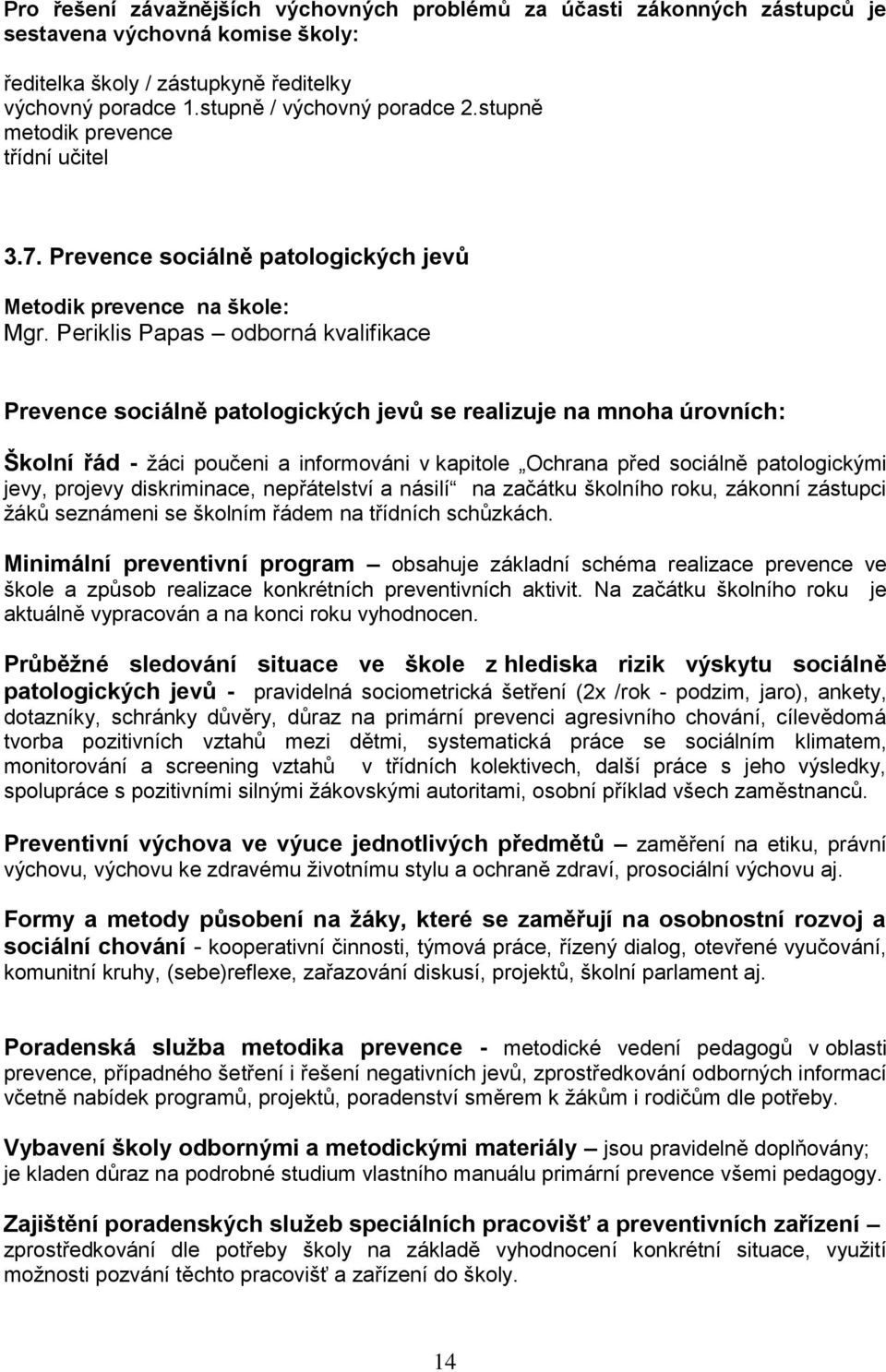 Pro řešení závažnějších výchovných problémů za účasti zákonných zástupců je sestavena výchovná komise školy:

ředitelka školy / zástupkyně ředitelky
výchovný poradce 1.stupně / výchovný poradce 2.stupně
metodik prevence
třídní učitel

3.7. Prevence sociálně patologických jevů

Metodik prevence na škole:
Mgr. Periklis Papas – odborná kvalifikace

Prevence sociálně patologických jevů se realizuje na mnoha úrovních:

Školní řád - žáci poučeni a informováni v kapitole „Ochrana před sociálně patologickými jevy, projevy diskriminace, nepřátelství a násilí“ na začátku školního roku, zákonní zástupci žáků seznámeni se školním řádem na třídních schůzkách.

Minimální preventivní program – obsahuje základní schéma realizace prevence ve škole a způsob realizace konkrétních preventivních aktivit. Na začátku školního roku je aktuálně vypracován a na konci roku vyhodnocen.

Průběžné sledování situace ve škole z hlediska rizik výskytu sociálně patologických jevů - pravidelná sociometrická šetření (2x /rok - podzim, jaro), ankety, dotazníky, schránky důvěry, důraz na primární prevenci agresivního chování, cílevědomá tvorba pozitivních vztahů mezi dětmi, systematická práce se sociálním klimatem, monitorování a screening vztahů v třídních kolektivech, další práce s jeho výsledky, spolupráce s pozitivními silnými žákovskými autoritami, osobní příklad všech zaměstnanců.

Preventivní výchova ve výuce jednotlivých předmětů – zaměření na etiku, právní výchovu, výchovu ke zdravému životnímu stylu a ochraně zdraví, prosociální výchovu aj.

Formy a metody působení na žáky, které se zaměřují na osobnostní rozvoj a sociální chování - kooperativní činnosti, týmová práce, řízený dialog, otevřené vyučování, komunitní kruhy, (sebe)reflexe, zařazování diskusí, projektů, školní parlament aj.

Poradenská služba metodika prevence - metodické vedení pedagogů v oblasti prevence, případného šetření i řešení negativních jevů, zprostředkování odborných informací včetně nabídek programů, projektů, poradenství směrem k žákům i rodičům dle potřeby.

Vybavení školy odbornými a metodickými materiály – jsou pravidelně doplňovány; je kladen důraz na podrobné studium vlastního manuálu primární prevence všemi pedagogy.

Zajištění poradenských služeb speciálních pracovišť a preventivních zařízení – zprostředkování dle potřeby školy na základě vyhodnocení konkrétní situace, využití možnosti pozvání těchto pracovišť a zařízení do školy.

14